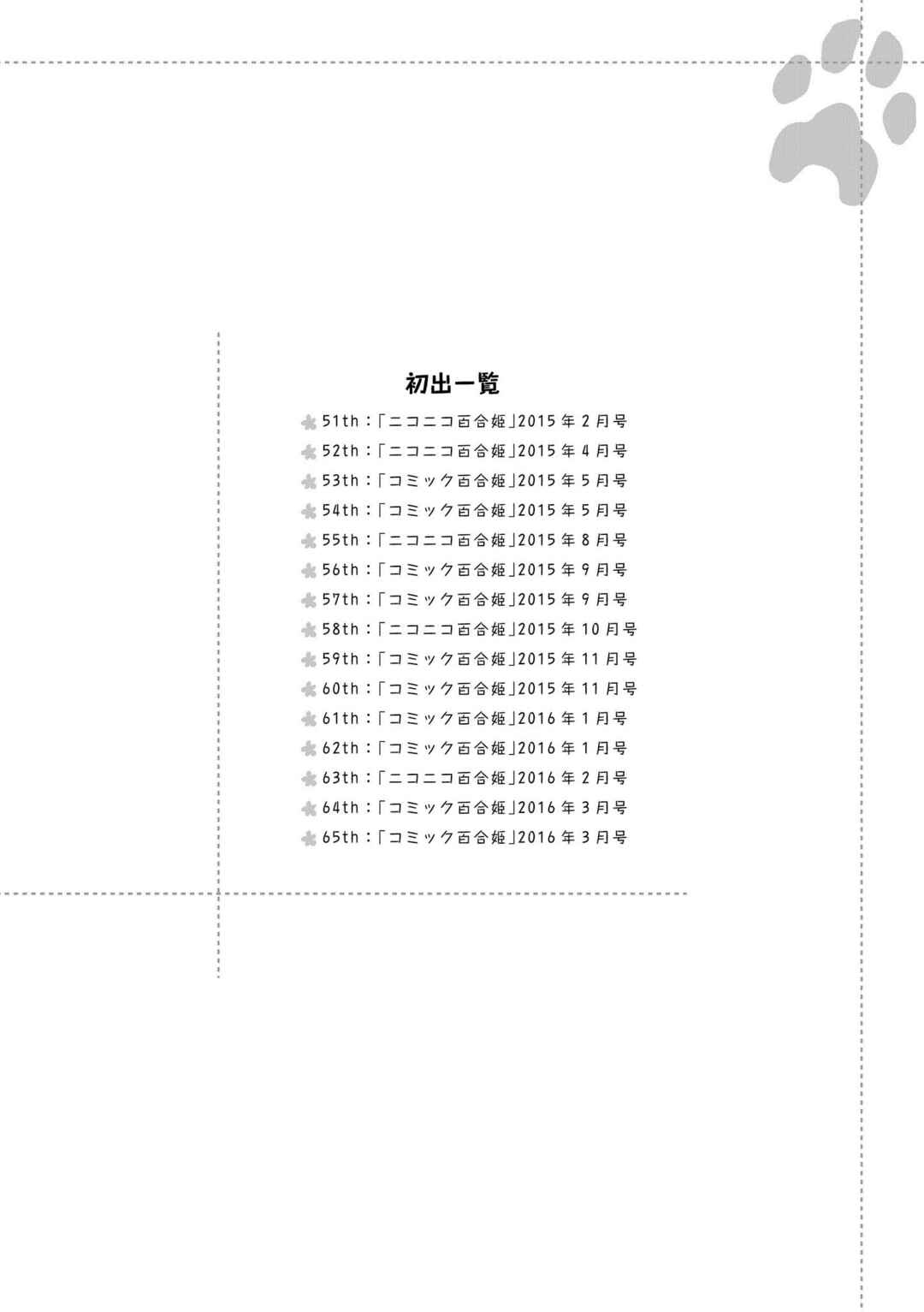 初出一覧

51th:「ニコニコ百合姫」2015年2月号
52th:「ニコニコ百合姫」2015年4月号
53th:「コミック百合姫」2015年5月号
54th:「コミック百合姫」2015年5月号
55th:「ニコニコ百合姫」2015年8月号
56th:「コミック百合姫」2015年9月号
57th:「コミック百合姫」2015年9月号
58th:「ニコニコ百合姫」2015年10月号
59th:「コミック百合姫」2015年11月号
60th:「コミック百合姫」2015年11月号
61th:「コミック百合姫」2016年1月号
62th:「コミック百合姫」2016年1月号
63th:「ニコニコ百合姫」2016年2月号
64th:「コミック百合姫」2016年3月号
65th:「コミック百合姫」2016年3月号